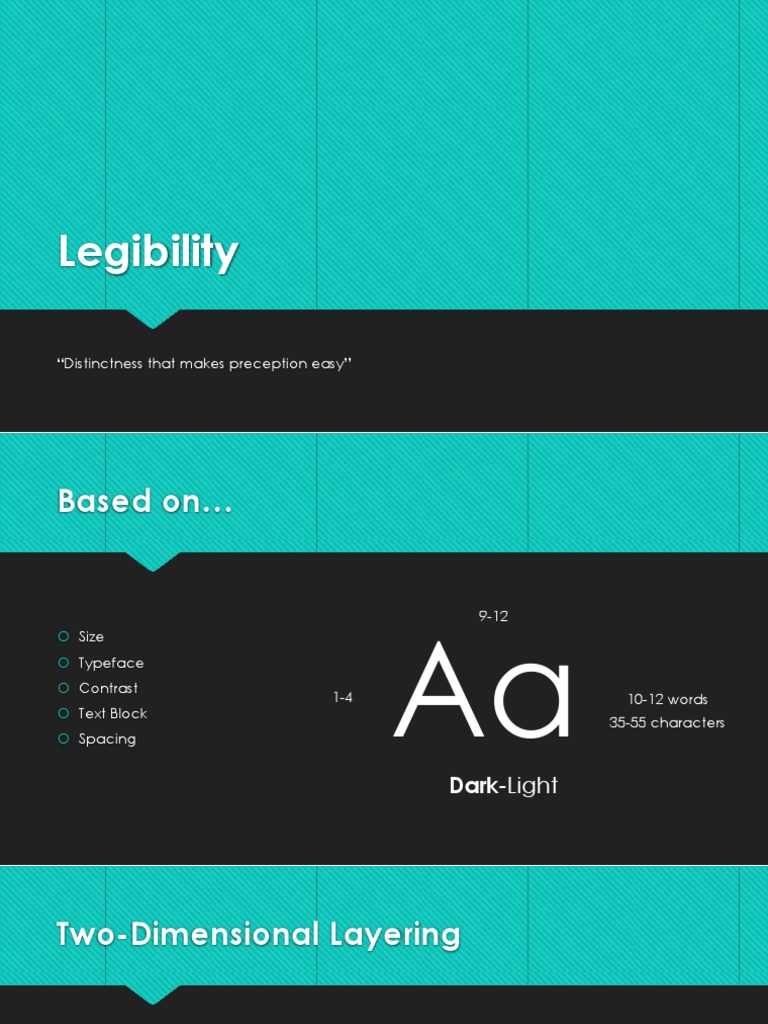 Legibility

"Distinctness that makes preception easy"

Based on…

○ Size
○ Typeface
○ Contrast
○ Text Block
○ Spacing

9-12

1-4

Aa

10-12 words
35-55 characters

Dark-Light

Two-Dimensional Layering